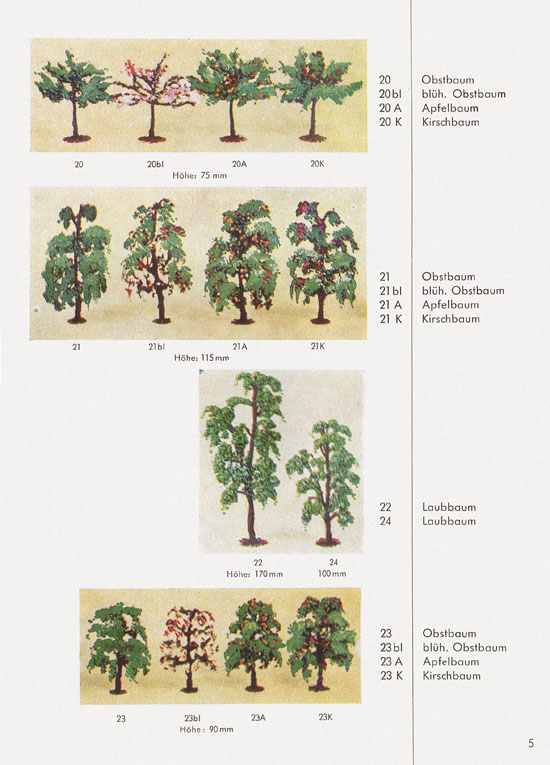 20 20bl 20A 20K
Höhe: 75 mm

20 Obstbaum
20bl blüh. Obstbaum
20 A Apfelbaum
20 K Kirschbaum

21 21bl 21A 21K
Höhe: 115 mm

21 Obstbaum
21bl blüh. Obstbaum
21 A Apfelbaum
21 K Kirschbaum

22 24
Höhe: 170 mm 100 mm

22 Laubbaum
24 Laubbaum

23 23bl 23A 23K
Höhe: 90 mm

23 Obstbaum
23bl blüh. Obstbaum
23 A Apfelbaum
23 K Kirschbaum

5